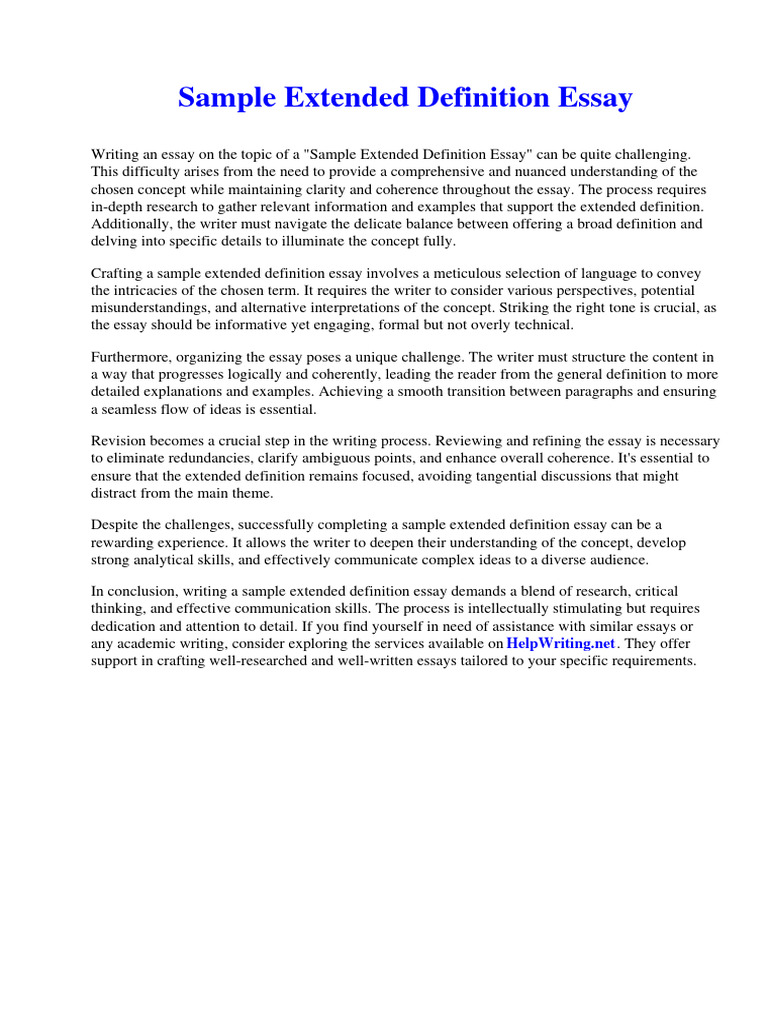 Sample Extended Definition Essay

Writing an essay on the topic of a "Sample Extended Definition Essay" can be quite challenging. This difficulty arises from the need to provide a comprehensive and nuanced understanding of the chosen concept while maintaining clarity and coherence throughout the essay. The process requires in-depth research to gather relevant information and examples that support the extended definition. Additionally, the writer must navigate the delicate balance between offering a broad definition and delving into specific details to illuminate the concept fully.

Crafting a sample extended definition essay involves a meticulous selection of language to convey the intricacies of the chosen term. It requires the writer to consider various perspectives, potential misunderstandings, and alternative interpretations of the concept. Striking the right tone is crucial, as the essay should be informative yet engaging, formal but not overly technical.

Furthermore, organizing the essay poses a unique challenge. The writer must structure the content in a way that progresses logically and coherently, leading the reader from the general definition to more detailed explanations and examples. Achieving a smooth transition between paragraphs and ensuring a seamless flow of ideas is essential.

Revision becomes a crucial step in the writing process. Reviewing and refining the essay is necessary to eliminate redundancies, clarify ambiguous points, and enhance overall coherence. It's essential to ensure that the extended definition remains focused, avoiding tangential discussions that might distract from the main theme.

Despite the challenges, successfully completing a sample extended definition essay can be a rewarding experience. It allows the writer to deepen their understanding of the concept, develop strong analytical skills, and effectively communicate complex ideas to a diverse audience.

In conclusion, writing a sample extended definition essay demands a blend of research, critical thinking, and effective communication skills. The process is intellectually stimulating but requires dedication and attention to detail. If you find yourself in need of assistance with similar essays or any academic writing, consider exploring the services available on HelpWriting.net. They offer support in crafting well-researched and well-written essays tailored to your specific requirements.